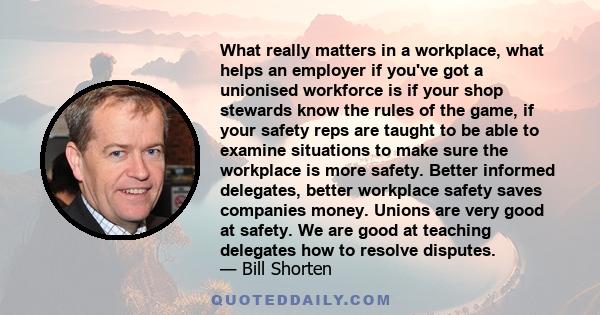 What really matters in a workplace, what helps an employer if you've got a unionised workforce is if your shop stewards know the rules of the game, if your safety reps are taught to be able to examine situations to make sure the workplace is more safety. Better informed delegates, better workplace safety saves companies money. Unions are very good at safety. We are good at teaching delegates how to resolve disputes.
— Bill Shorten

QUOTEDDAILY.COM